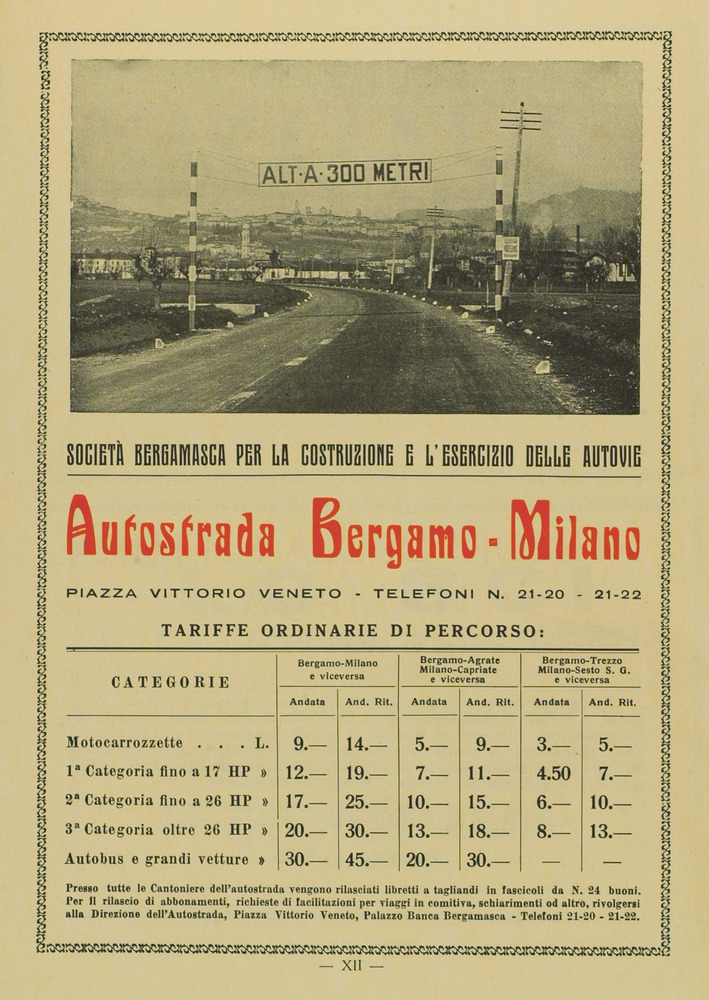 ALT·A·300 METRI

SOCIETÀ BERGAMASCA PER LA COSTRUZIONE E L'ESERCIZIO DELLE AUTOVIE

Autostrada Bergamo - Milano

PIAZZA VITTORIO VENETO - TELEFONI N. 21-20 - 21-22

TARIFFE ORDINARIE DI PERCORSO:

| CATEGORIE | Bergamo-Milano e viceversa Andata | Bergamo-Milano e viceversa And. Rit. | Bergamo-Agrate Milano-Capriate e viceversa Andata | Bergamo-Agrate Milano-Capriate e viceversa And. Rit. | Bergamo-Trezzo Milano-Sesto S. G. e viceversa Andata | Bergamo-Trezzo Milano-Sesto S. G. e viceversa And. Rit. |
|---|---|---|---|---|---|---|
| Motocarrozzette . . . L. | 9.— | 14.— | 5.— | 9.— | 3.— | 5.— |
| 1ª Categoria fino a 17 HP » | 12.— | 19.— | 7.— | 11.— | 4.50 | 7.— |
| 2ª Categoria fino a 26 HP » | 17.— | 25.— | 10.— | 15.— | 6.— | 10.— |
| 3ª Categoria oltre 26 HP » | 20.— | 30.— | 13.— | 18.— | 8.— | 13.— |
| Autobus e grandi vetture » | 30.— | 45.— | 20.— | 30.— | — | — |

Presso tutte le Cantoniere dell'autostrada vengono rilasciati libretti a tagliandi in fascicoli da N. 24 buoni. Per il rilascio di abbonamenti, richieste di facilitazioni per viaggi in comitiva, schiarimenti od altro, rivolgersi alla Direzione dell'Autostrada, Piazza Vittorio Veneto, Palazzo Banca Bergamasca - Telefoni 21-20 - 21-22.

— XII —